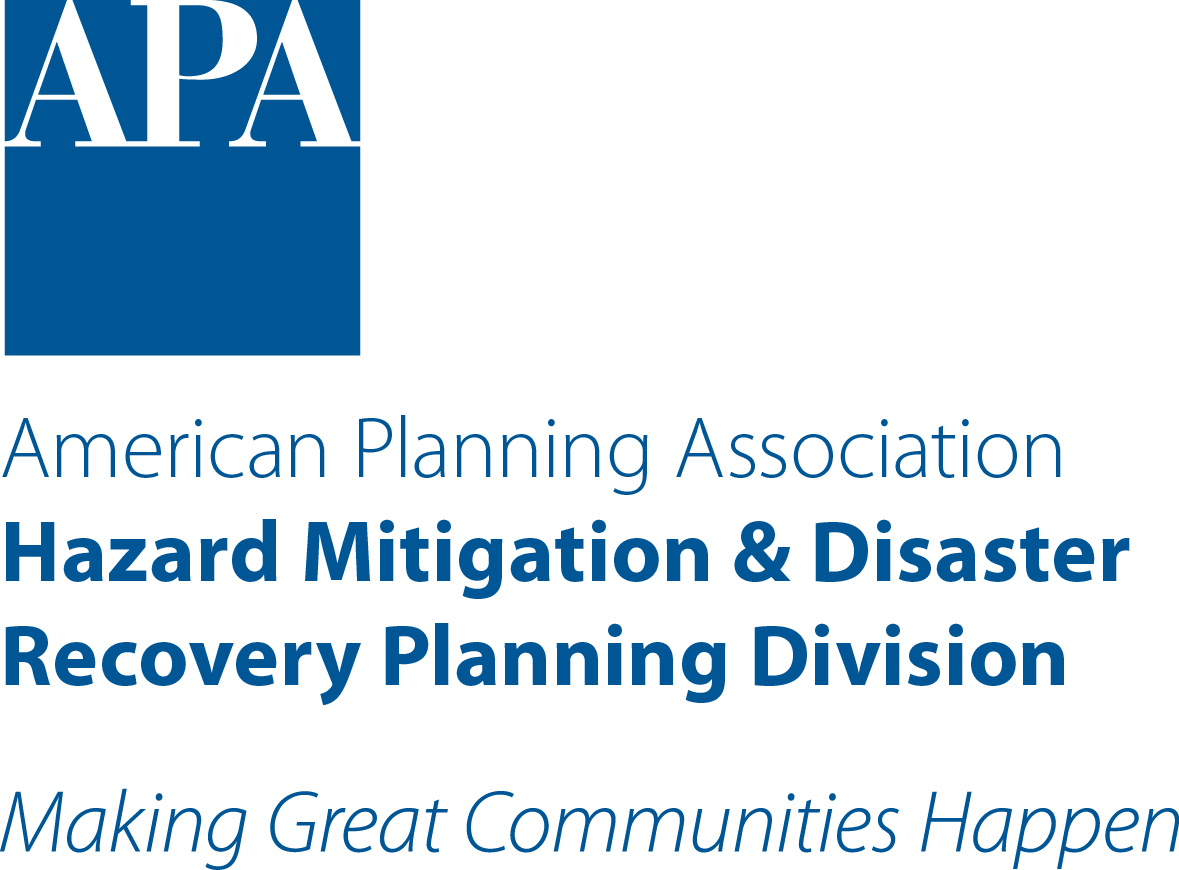 APA

American Planning Association
Hazard Mitigation & Disaster Recovery Planning Division

Making Great Communities Happen